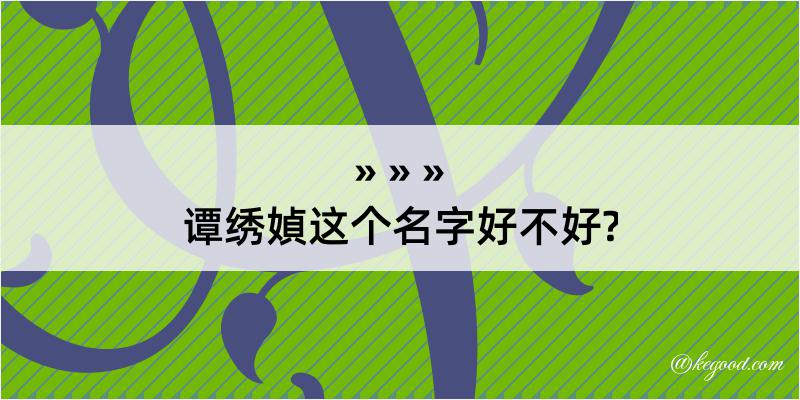 » » »
谭绣媜这个名字好不好?

@kegood.com